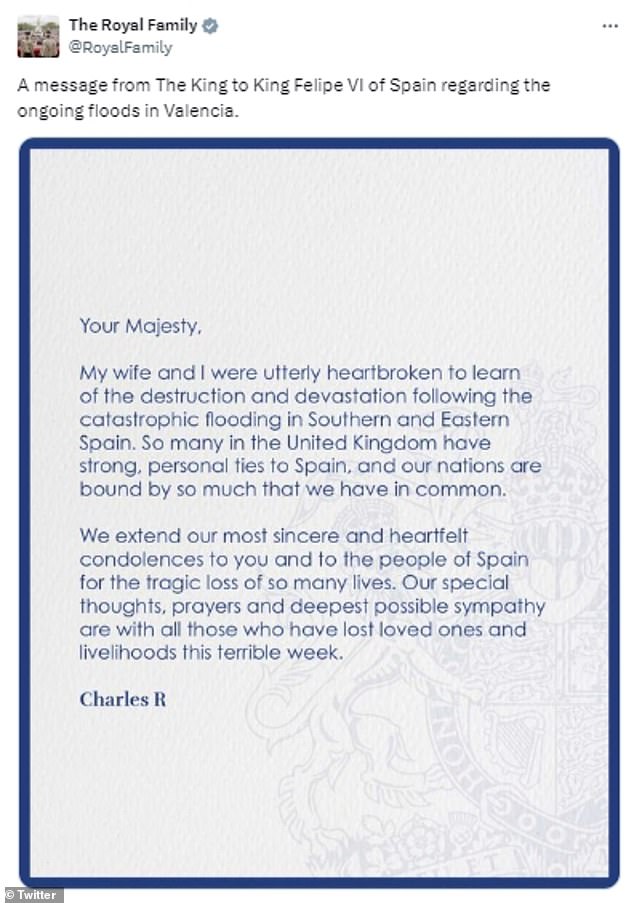 The Royal Family
@RoyalFamily
...

A message from The King to King Felipe VI of Spain regarding the ongoing floods in Valencia.

Your Majesty,

My wife and I were utterly heartbroken to learn of the destruction and devastation following the catastrophic flooding in Southern and Eastern Spain. So many in the United Kingdom have strong, personal ties to Spain, and our nations are bound by so much that we have in common.

We extend our most sincere and heartfelt condolences to you and to the people of Spain for the tragic loss of so many lives. Our special thoughts, prayers and deepest possible sympathy are with all those who have lost loved ones and livelihoods this terrible week.

Charles R

© Twitter